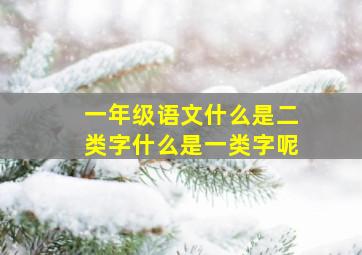 一年级语文什么是二类字什么是一类字呢